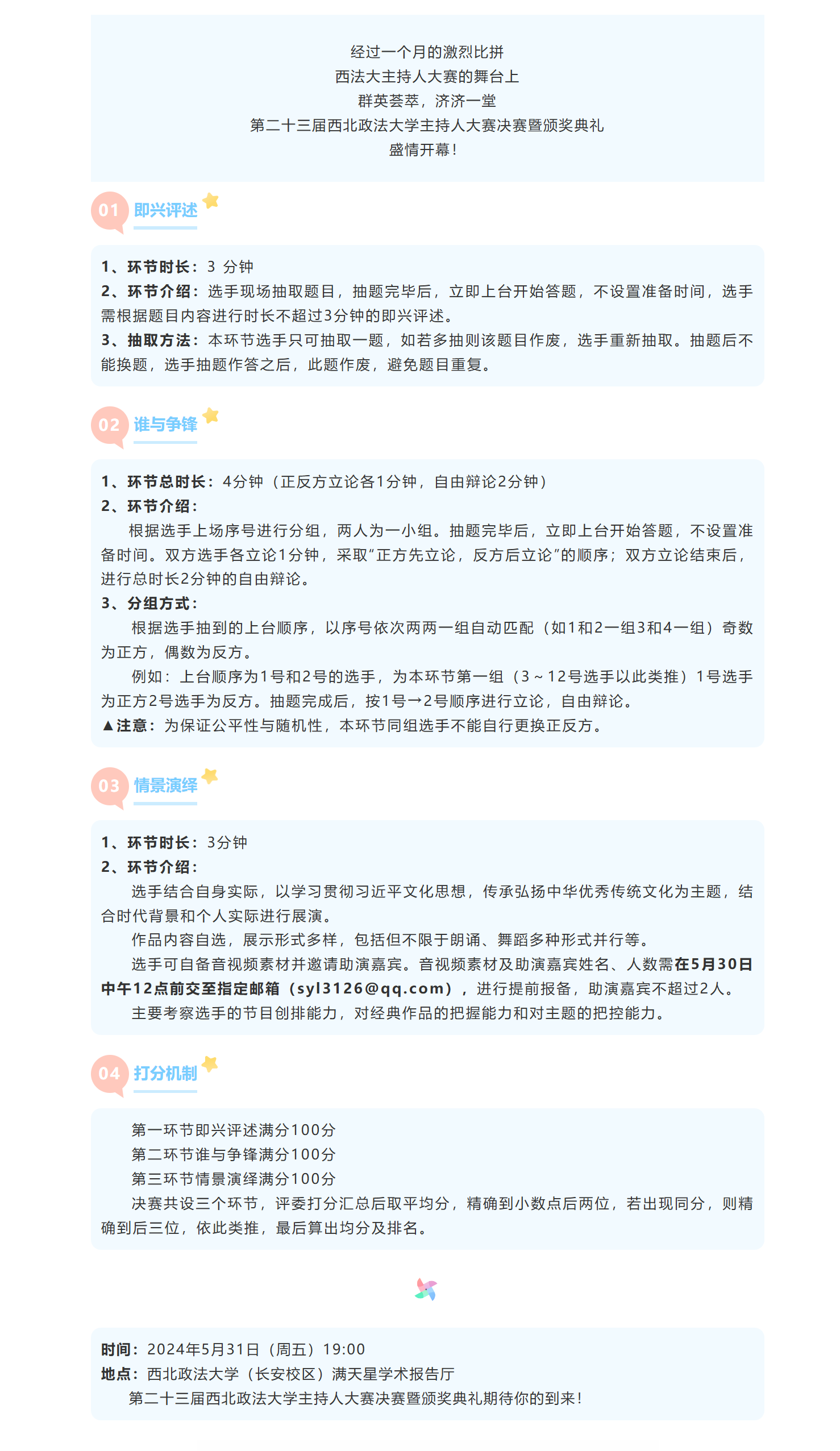 经过一个月的激烈比拼
西法大主持人大赛的舞台上
群英荟萃，济济一堂
第二十三届西北政法大学主持人大赛决赛暨颁奖典礼
盛情开幕！

01 即兴评述

1、环节时长：3 分钟
2、环节介绍：选手现场抽取题目，抽题完毕后，立即上台开始答题，不设置准备时间，选手需根据题目内容进行时长不超过3分钟的即兴评述。
3、抽取方法：本环节选手只可抽取一题，如若多抽则该题目作废，选手重新抽取。抽题后不能换题，选手抽题作答之后，此题作废，避免题目重复。

02 谁与争锋

1、环节总时长：4分钟（正反方立论各1分钟，自由辩论2分钟）
2、环节介绍：
根据选手上场序号进行分组，两人为一小组。抽题完毕后，立即上台开始答题，不设置准备时间。双方选手各立论1分钟，采取“正方先立论，反方后立论”的顺序；双方立论结束后，进行总时长2分钟的自由辩论。
3、分组方式：
根据选手抽到的上台顺序，以序号依次两两一组自动匹配（如1和2一组3和4一组）奇数为正方，偶数为反方。
例如：上台顺序为1号和2号的选手，为本环节第一组（3～12号选手以此类推）1号选手为正方2号选手为反方。抽题完成后，按1号→2号顺序进行立论，自由辩论。
▲注意：为保证公平性与随机性，本环节同组选手不能自行更换正反方。

03 情景演绎

1、环节时长：3分钟
2、环节介绍：
选手结合自身实际，以学习贯彻习近平文化思想，传承弘扬中华优秀传统文化为主题，结合时代背景和个人实际进行展演。
作品内容自选，展示形式多样，包括但不限于朗诵、舞蹈多种形式并行等。
选手可自备音视频素材并邀请助演嘉宾。音视频素材及助演嘉宾姓名、人数需在5月30日中午12点前交至指定邮箱（syl3126@qq.com），进行提前报备，助演嘉宾不超过2人。
主要考察选手的节目创排能力，对经典作品的把握能力和对主题的把控能力。

04 打分机制

第一环节即兴评述满分100分
第二环节谁与争锋满分100分
第三环节情景演绎满分100分
决赛共设三个环节，评委打分汇总后取平均分，精确到小数点后两位，若出现同分，则精确到后三位，依此类推，最后算出均分及排名。

时间：2024年5月31日（周五）19:00
地点：西北政法大学（长安校区）满天星学术报告厅
第二十三届西北政法大学主持人大赛决赛暨颁奖典礼期待你的到来！